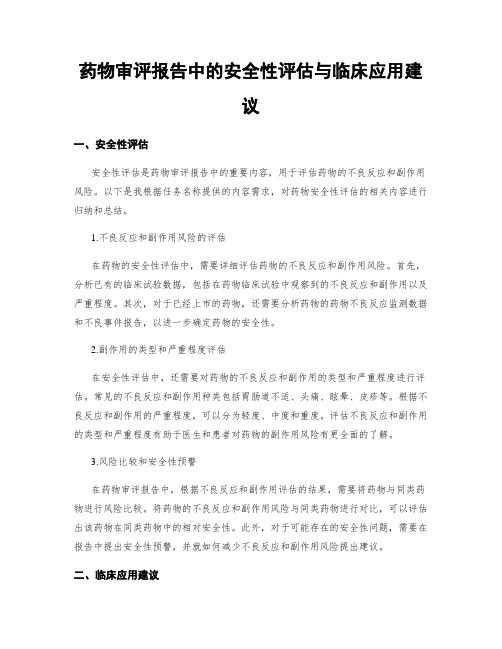 药物审评报告中的安全性评估与临床应用建议

一、安全性评估

安全性评估是药物审评报告中的重要内容，用于评估药物的不良反应和副作用风险。以下是我根据任务名称提供的内容需求，对药物安全性评估的相关内容进行归纳和总结。

1.不良反应和副作用风险的评估

在药物的安全性评估中，需要详细评估药物的不良反应和副作用风险。首先，分析已有的临床试验数据，包括在药物临床试验中观察到的不良反应和副作用以及严重程度。其次，对于已经上市的药物，还需要分析药物的药物不良反应监测数据和不良事件报告，以进一步确定药物的安全性。

2.副作用的类型和严重程度评估

在安全性评估中，还需要对药物的不良反应和副作用的类型和严重程度进行评估。常见的不良反应和副作用种类包括胃肠道不适、头痛、眩晕、皮疹等。根据不良反应和副作用的严重程度，可以分为轻度、中度和重度。评估不良反应和副作用的类型和严重程度有助于医生和患者对药物的副作用风险有更全面的了解。

3.风险比较和安全性预警

在药物审评报告中，根据不良反应和副作用评估的结果，需要将药物与同类药物进行风险比较。将药物的不良反应和副作用风险与同类药物进行对比，可以评估出该药物在同类药物中的相对安全性。此外，对于可能存在的安全性问题，需要在报告中提出安全性预警，并就如何减少不良反应和副作用风险提出建议。

二、临床应用建议